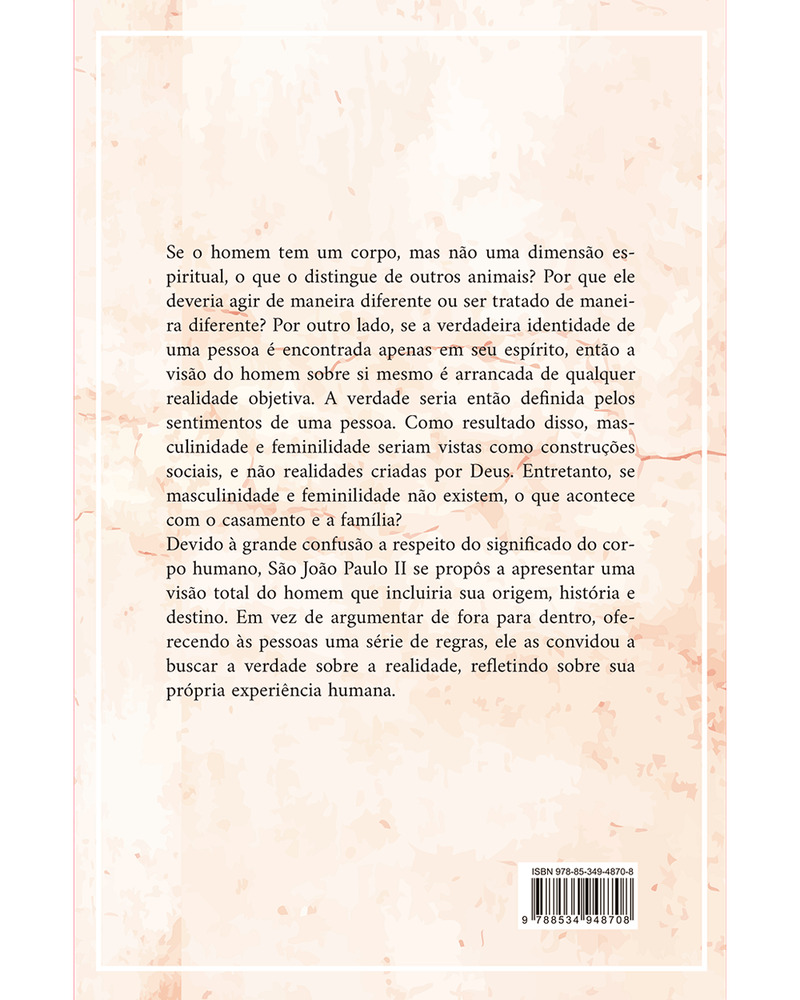 Se o homem tem um corpo, mas não uma dimensão espiritual, o que o distingue de outros animais? Por que ele deveria agir de maneira diferente ou ser tratado de maneira diferente? Por outro lado, se a verdadeira identidade de uma pessoa é encontrada apenas em seu espírito, então a visão do homem sobre si mesmo é arrancada de qualquer realidade objetiva. A verdade seria então definida pelos sentimentos de uma pessoa. Como resultado disso, masculinidade e feminilidade seriam vistas como construções sociais, e não realidades criadas por Deus. Entretanto, se masculinidade e feminilidade não existem, o que acontece com o casamento e a família?
Devido à grande confusão a respeito do significado do corpo humano, São João Paulo II se propôs a apresentar uma visão total do homem que incluiria sua origem, história e destino. Em vez de argumentar de fora para dentro, oferecendo às pessoas uma série de regras, ele as convidou a buscar a verdade sobre a realidade, refletindo sobre sua própria experiência humana.

ISBN 978-85-349-4870-8
9 788534 948708